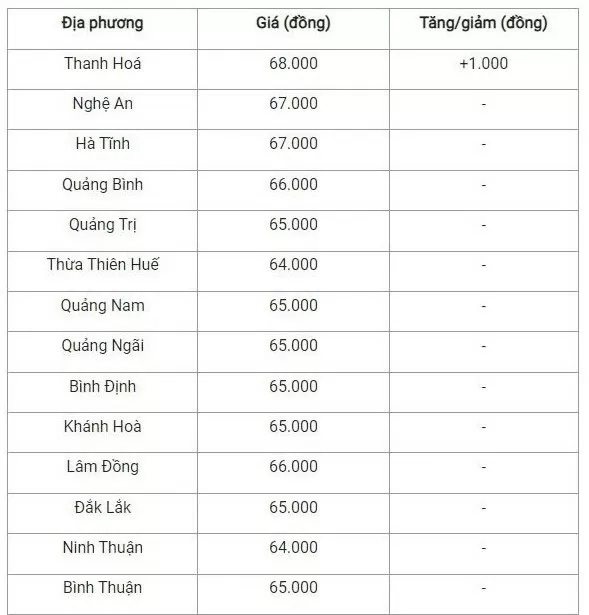 | Địa phương | Giá (đồng) | Tăng/giảm (đồng) |
|---|---|---|
| Thanh Hoá | 68.000 | +1.000 |
| Nghệ An | 67.000 | - |
| Hà Tĩnh | 67.000 | - |
| Quảng Bình | 66.000 | - |
| Quảng Trị | 65.000 | - |
| Thừa Thiên Huế | 64.000 | - |
| Quảng Nam | 65.000 | - |
| Quảng Ngãi | 65.000 | - |
| Bình Định | 65.000 | - |
| Khánh Hoà | 65.000 | - |
| Lâm Đồng | 66.000 | - |
| Đắk Lắk | 65.000 | - |
| Ninh Thuận | 64.000 | - |
| Bình Thuận | 65.000 | - |